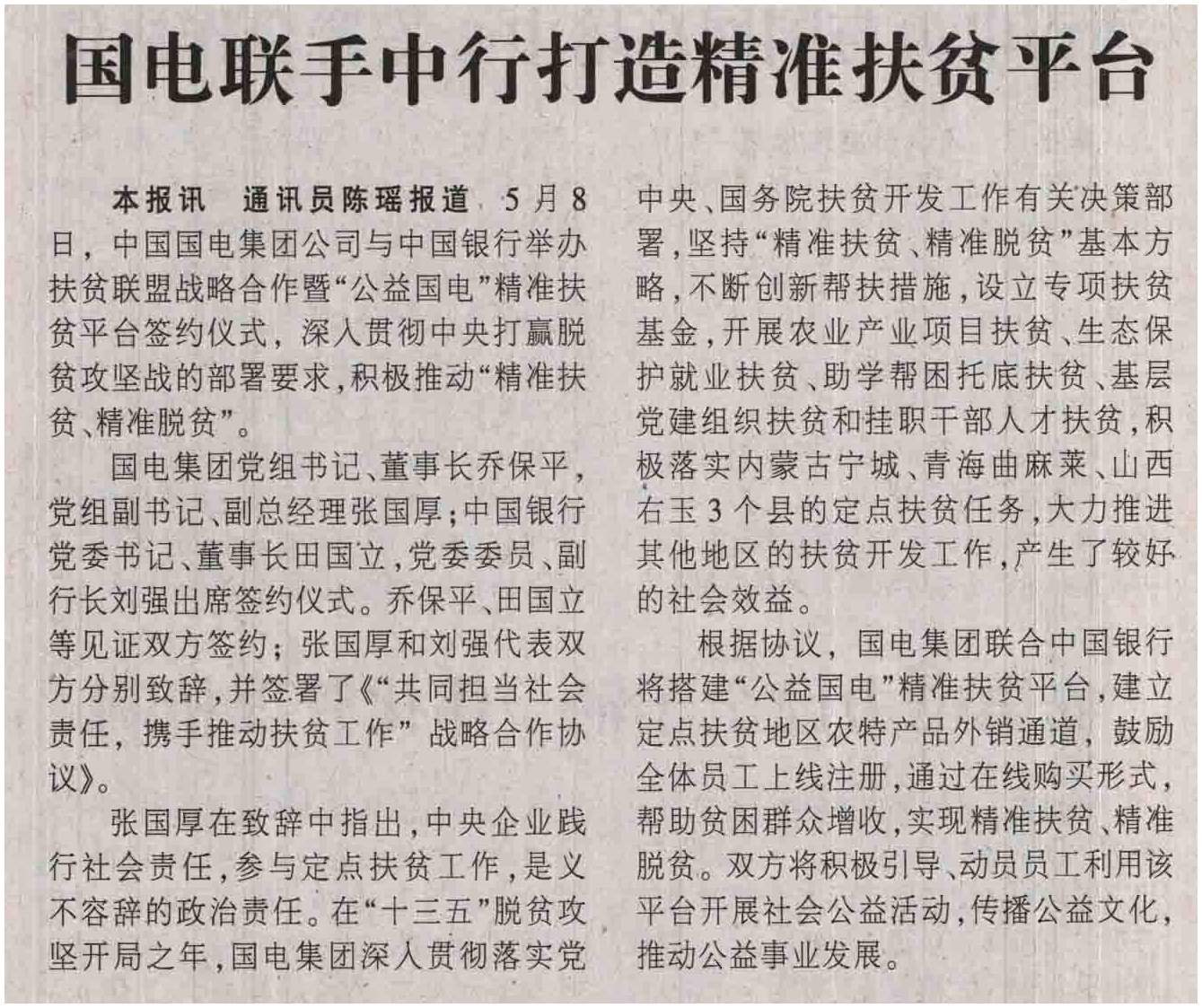 国电联手中行打造精准扶贫平台

本报讯 通讯员陈瑶报道 5月8日，中国国电集团公司与中国银行举办扶贫联盟战略合作暨“公益国电”精准扶贫平台签约仪式，深入贯彻中央打赢脱贫攻坚战的部署要求，积极推动“精准扶贫、精准脱贫”。

国电集团党组书记、董事长乔保平，党组副书记、副总经理张国厚；中国银行党委书记、董事长田国立，党委委员、副行长刘强出席签约仪式。乔保平、田国立等见证双方签约；张国厚和刘强代表双方分别致辞，并签署了《“共同担当社会责任，携手推动扶贫工作”战略合作协议》。

张国厚在致辞中指出，中央企业践行社会责任，参与定点扶贫工作，是义不容辞的政治责任。在“十三五”脱贫攻坚开局之年，国电集团深入贯彻落实党中央、国务院扶贫开发工作有关决策部署，坚持“精准扶贫、精准脱贫”基本方略，不断创新帮扶措施，设立专项扶贫基金，开展农业产业项目扶贫、生态保护就业扶贫、助学帮困托底扶贫、基层党建组织扶贫和挂职干部人才扶贫，积极落实内蒙古宁城、青海曲麻莱、山西右玉3个县的定点扶贫任务，大力推进其他地区的扶贫开发工作，产生了较好的社会效益。

根据协议，国电集团联合中国银行将搭建“公益国电”精准扶贫平台，建立定点扶贫地区农特产品外销通道，鼓励全体员工上线注册，通过在线购买形式，帮助贫困群众增收，实现精准扶贫、精准脱贫。双方将积极引导、动员员工利用该平台开展社会公益活动，传播公益文化，推动公益事业发展。